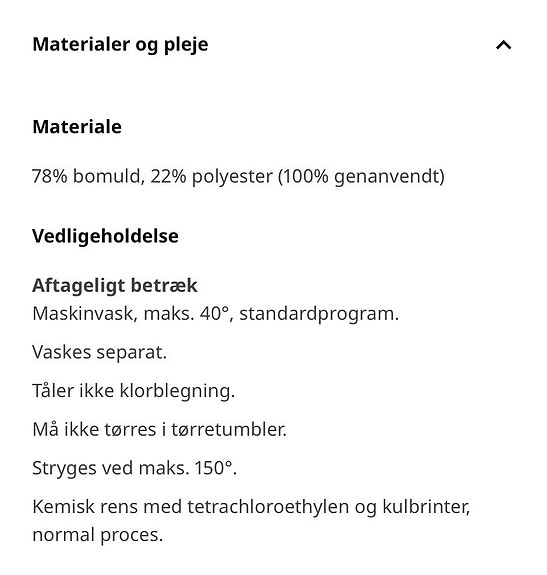 Materialer og pleje

Materiale

78% bomuld, 22% polyester (100% genanvendt)

Vedligeholdelse

Aftageligt betræk
Maskinvask, maks. 40°, standardprogram.

Vaskes separat.

Tåler ikke klorblegning.

Må ikke tørres i tørretumbler.

Stryges ved maks. 150°.

Kemisk rens med tetrachloroethylen og kulbrinter, normal proces.